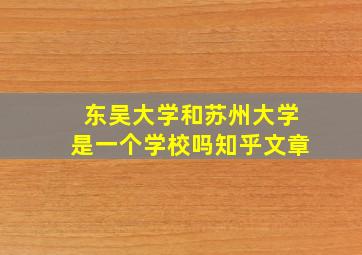 东吴大学和苏州大学
是一个学校吗知乎文章